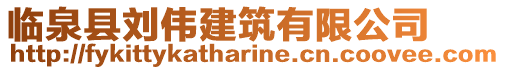 临泉县刘伟建筑有限公司
http://fykittykatharine.cn.coovee.com